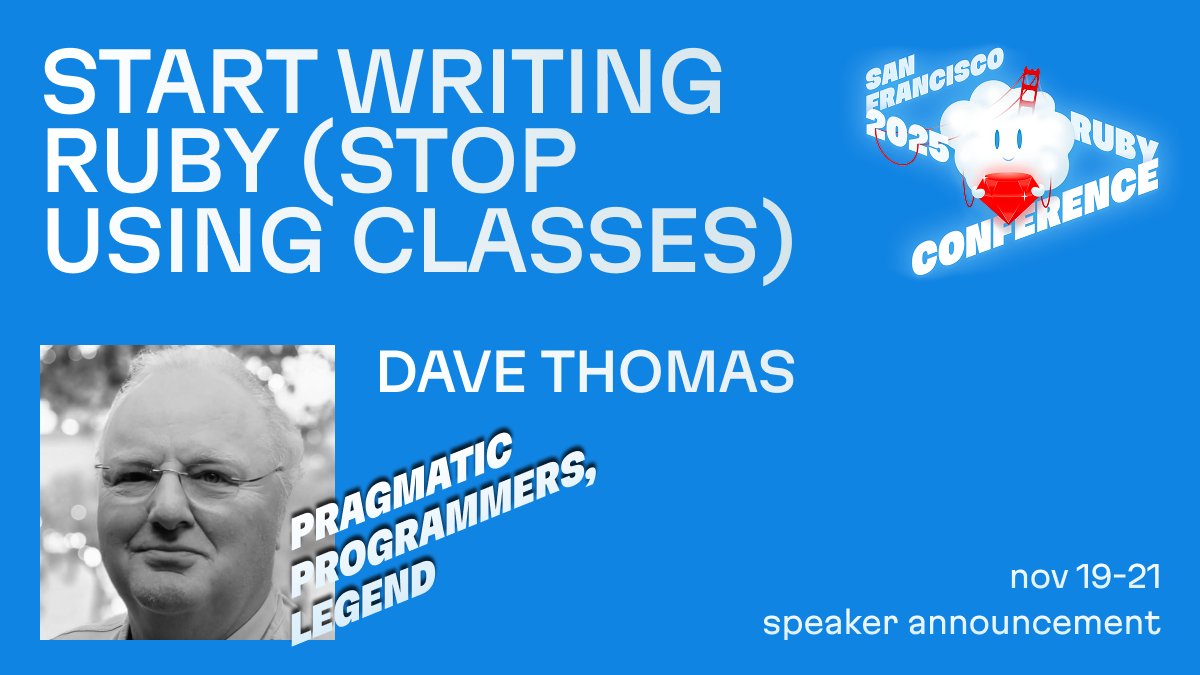 START WRITING RUBY (STOP USING CLASSES)

SAN FRANCISCO 2025 RUBY CONFERENCE

DAVE THOMAS

PRAGMATIC PROGRAMMERS, LEGEND

nov 19-21
speaker announcement